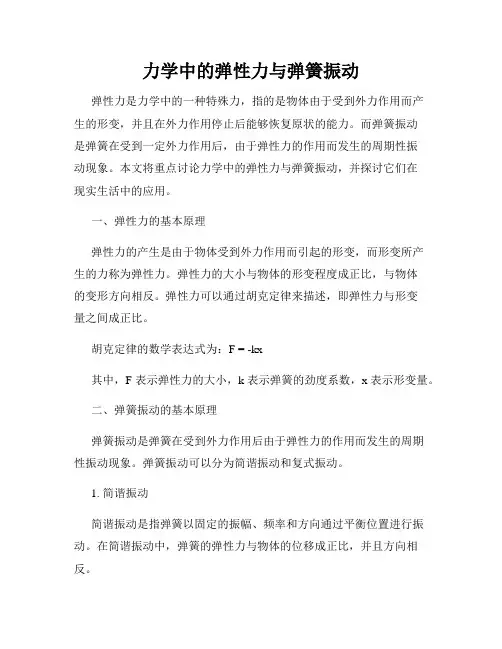 力学中的弹性力与弹簧振动

弹性力是力学中的一种特殊力，指的是物体由于受到外力作用而产生的形变，并且在外力作用停止后能够恢复原状的能力。而弹簧振动是弹簧在受到一定外力作用后，由于弹性力的作用而发生的周期性振动现象。本文将重点讨论力学中的弹性力与弹簧振动，并探讨它们在现实生活中的应用。

一、弹性力的基本原理

弹性力的产生是由于物体受到外力作用而引起的形变，而形变所产生的力称为弹性力。弹性力的大小与物体的形变程度成正比，与物体的变形方向相反。弹性力可以通过胡克定律来描述，即弹性力与形变量之间成正比。

胡克定律的数学表达式为：$F = -kx$

其中，F 表示弹性力的大小，k 表示弹簧的劲度系数，x 表示形变量。

二、弹簧振动的基本原理

弹簧振动是弹簧在受到外力作用后由于弹性力的作用而发生的周期性振动现象。弹簧振动可以分为简谐振动和复式振动。

1. 简谐振动

简谐振动是指弹簧以固定的振幅、频率和方向通过平衡位置进行振动。在简谐振动中，弹簧的弹性力与物体的位移成正比，并且方向相反。